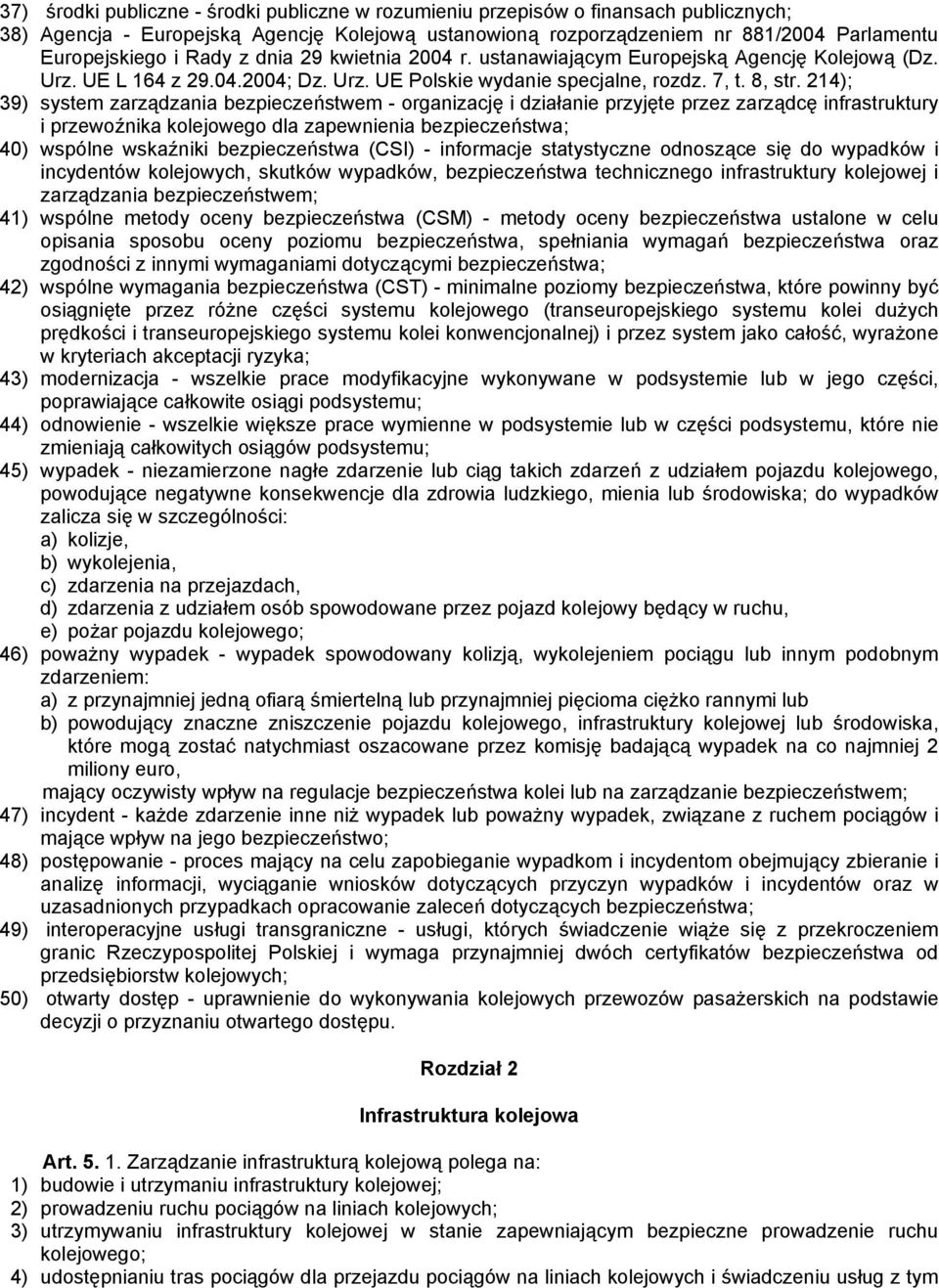 37) środki publiczne - środki publiczne w rozumieniu przepisów o finansach publicznych;

38) Agencja - Europejską Agencję Kolejową ustanowioną rozporządzeniem nr 881/2004 Parlamentu Europejskiego i Rady z dnia 29 kwietnia 2004 r. ustanawiającym Europejską Agencję Kolejową (Dz. Urz. UE L 164 z 29.04.2004; Dz. Urz. UE Polskie wydanie specjalne, rozdz. 7, t. 8, str. 214);

39) system zarządzania bezpieczeństwem - organizację i działanie przyjęte przez zarządcę infrastruktury i przewoźnika kolejowego dla zapewnienia bezpieczeństwa;

40) wspólne wskaźniki bezpieczeństwa (CSI) - informacje statystyczne odnoszące się do wypadków i incydentów kolejowych, skutków wypadków, bezpieczeństwa technicznego infrastruktury kolejowej i zarządzania bezpieczeństwem;

41) wspólne metody oceny bezpieczeństwa (CSM) - metody oceny bezpieczeństwa ustalone w celu opisania sposobu oceny poziomu bezpieczeństwa, spełniania wymagań bezpieczeństwa oraz zgodności z innymi wymaganiami dotyczącymi bezpieczeństwa;

42) wspólne wymagania bezpieczeństwa (CST) - minimalne poziomy bezpieczeństwa, które powinny być osiągnięte przez różne części systemu kolejowego (transeuropejskiego systemu kolei dużych prędkości i transeuropejskiego systemu kolei konwencjonalnej) i przez system jako całość, wyrażone w kryteriach akceptacji ryzyka;

43) modernizacja - wszelkie prace modyfikacyjne wykonywane w podsystemie lub w jego części, poprawiające całkowite osiągi podsystemu;

44) odnowienie - wszelkie większe prace wymienne w podsystemie lub w części podsystemu, które nie zmieniają całkowitych osiągów podsystemu;

45) wypadek - niezamierzone nagłe zdarzenie lub ciąg takich zdarzeń z udziałem pojazdu kolejowego, powodujące negatywne konsekwencje dla zdrowia ludzkiego, mienia lub środowiska; do wypadków zalicza się w szczególności:
a) kolizje,
b) wykolejenia,
c) zdarzenia na przejazdach,
d) zdarzenia z udziałem osób spowodowane przez pojazd kolejowy będący w ruchu,
e) pożar pojazdu kolejowego;

46) poważny wypadek - wypadek spowodowany kolizją, wykolejeniem pociągu lub innym podobnym zdarzeniem:
a) z przynajmniej jedną ofiarą śmiertelną lub przynajmniej pięcioma ciężko rannymi lub
b) powodujący znaczne zniszczenie pojazdu kolejowego, infrastruktury kolejowej lub środowiska, które mogą zostać natychmiast oszacowane przez komisję badającą wypadek na co najmniej 2 miliony euro,
mający oczywisty wpływ na regulacje bezpieczeństwa kolei lub na zarządzanie bezpieczeństwem;

47) incydent - każde zdarzenie inne niż wypadek lub poważny wypadek, związane z ruchem pociągów i mające wpływ na jego bezpieczeństwo;

48) postępowanie - proces mający na celu zapobieganie wypadkom i incydentom obejmujący zbieranie i analizę informacji, wyciąganie wniosków dotyczących przyczyn wypadków i incydentów oraz w uzasadnionych przypadkach opracowanie zaleceń dotyczących bezpieczeństwa;

49) interoperacyjne usługi transgraniczne - usługi, których świadczenie wiąże się z przekroczeniem granic Rzeczypospolitej Polskiej i wymaga przynajmniej dwóch certyfikatów bezpieczeństwa od przedsiębiorstw kolejowych;

50) otwarty dostęp - uprawnienie do wykonywania kolejowych przewozów pasażerskich na podstawie decyzji o przyznaniu otwartego dostępu.

Rozdział 2

Infrastruktura kolejowa

Art. 5. 1. Zarządzanie infrastrukturą kolejową polega na:
1) budowie i utrzymaniu infrastruktury kolejowej;
2) prowadzeniu ruchu pociągów na liniach kolejowych;
3) utrzymywaniu infrastruktury kolejowej w stanie zapewniającym bezpieczne prowadzenie ruchu kolejowego;
4) udostępnianiu tras pociągów dla przejazdu pociągów na liniach kolejowych i świadczeniu usług z tym